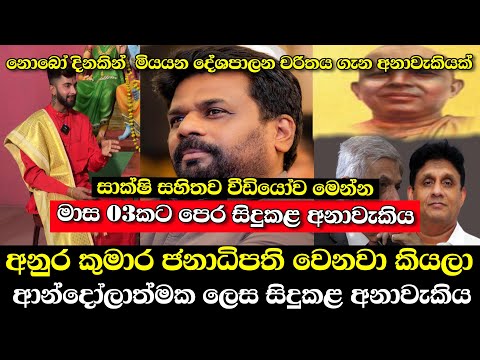 නොබෝ දිනකින් මියයන දේශපාලන චරිතය ගැන අනාවැකියක්

සාක්ෂි සහිතව වීඩියෝව මෙන්න

මාස 03කට පෙර සිදුකළ අනාවැකිය

අනුර කුමාර ජනාධිපති වෙනවා කියලා

ආන්දෝලාත්මක ලෙස සිදුකළ අනාවැකිය